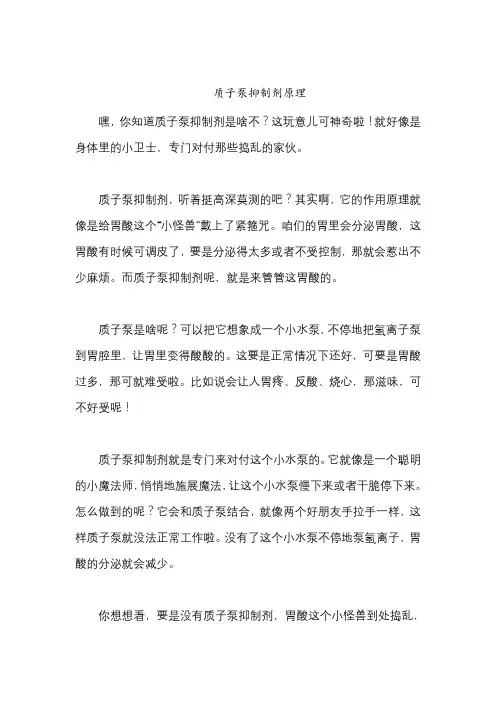 质子泵抑制剂原理

嘿，你知道质子泵抑制剂是啥不？这玩意儿可神奇啦！就好像是身体里的小卫士，专门对付那些捣乱的家伙。

质子泵抑制剂，听着挺高深莫测的吧？其实啊，它的作用原理就像是给胃酸这个“小怪兽”戴上了紧箍咒。咱们的胃里会分泌胃酸，这胃酸有时候可调皮了，要是分泌得太多或者不受控制，那就会惹出不少麻烦。而质子泵抑制剂呢，就是来管管这胃酸的。

质子泵是啥呢？可以把它想象成一个小水泵，不停地把氢离子泵到胃腔里，让胃里变得酸酸的。这要是正常情况下还好，可要是胃酸过多，那可就难受啦。比如说会让人胃疼、反酸、烧心，那滋味，可不好受呢！

质子泵抑制剂就是专门来对付这个小水泵的。它就像是一个聪明的小魔法师，悄悄地施展魔法，让这个小水泵慢下来或者干脆停下来。怎么做到的呢？它会和质子泵结合，就像两个好朋友手拉手一样，这样质子泵就没法正常工作啦。没有了这个小水泵不停地泵氢离子，胃酸的分泌就会减少。

你想想看，要是没有质子泵抑制剂，胃酸这个小怪兽到处捣乱，